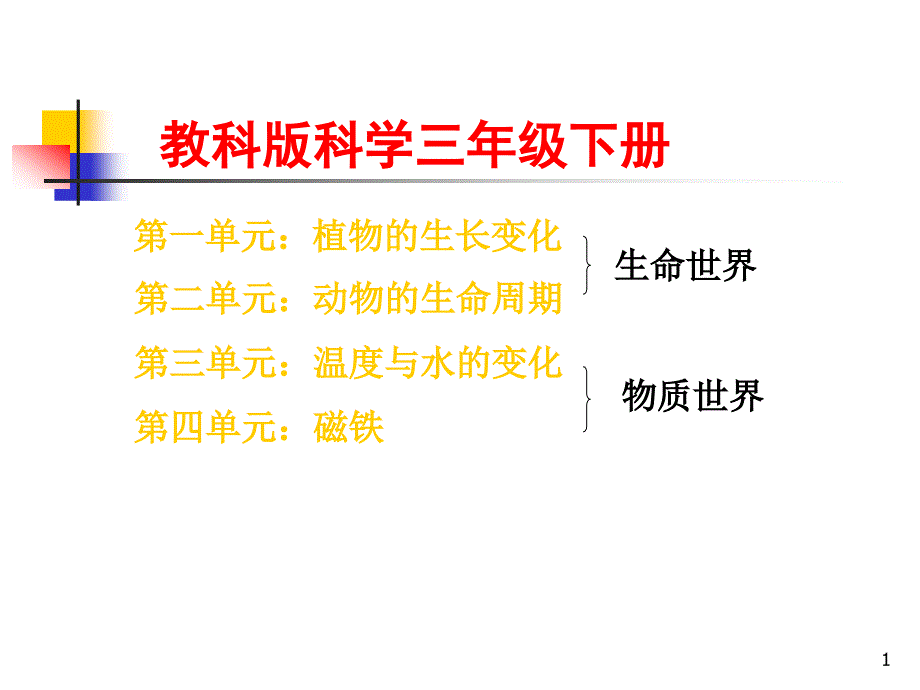 教科版科学三年级下册

第一单元：植物的生长变化
第二单元：动物的生命周期

生命世界

第三单元：温度与水的变化
第四单元：磁铁

物质世界

1